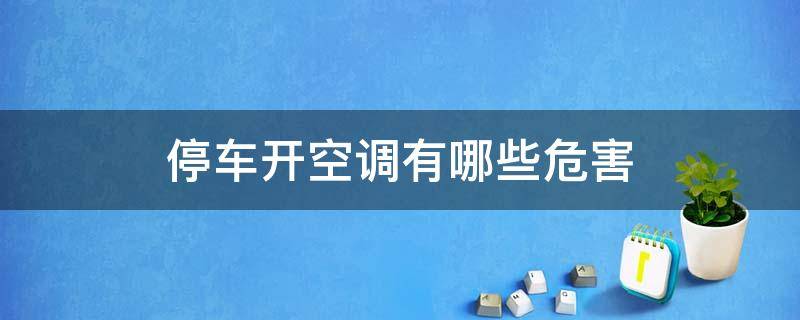 停车开空调有哪些危害